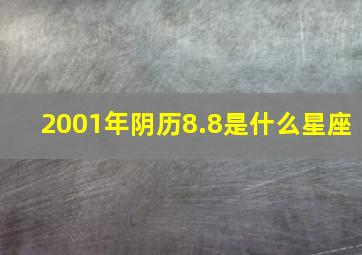 2001年阴历8.8是什么星座